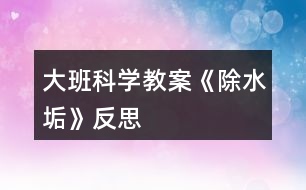 大班科学教案《除水垢》反思